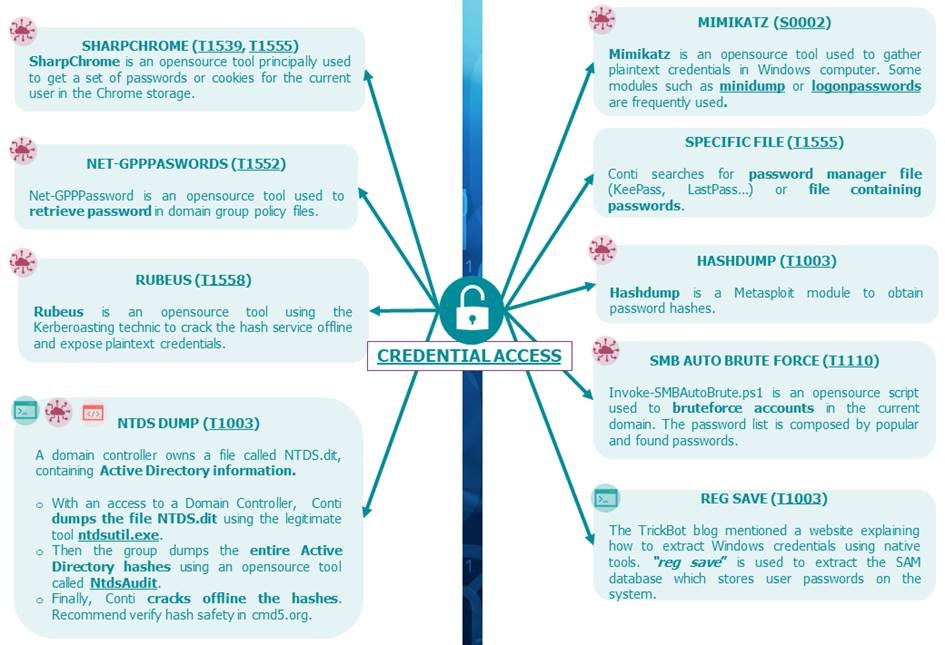 SHARPCHROME (T1539, T1555)
SharpChrome is an opensource tool principally used to get a set of passwords or cookies for the current user in the Chrome storage.

NET-GPPPASWORDS (T1552)
Net-GPPPassword is an opensource tool used to retrieve password in domain group policy files.

RUBEUS (T1558)
Rubeus is an opensource tool using the Kerberoasting technic to crack the hash service offline and expose plaintext credentials.

NTDS DUMP (T1003)
A domain controller owns a file called NTDS.dit, containing Active Directory information.

o With an access to a Domain Controller, Conti dumps the file NTDS.dit using the legitimate tool ntdsutil.exe.
o Then the group dumps the entire Active Directory hashes using an opensource tool called NtdsAudit.
o Finally, Conti cracks offline the hashes. Recommend verify hash safety in cmd5.org.

CREDENTIAL ACCESS

MIMIKATZ (S0002)
Mimikatz is an opensource tool used to gather plaintext credentials in Windows computer. Some modules such as minidump or logonpasswords are frequently used.

SPECIFIC FILE (T1555)
Conti searches for password manager file (KeePass, LastPass...) or file containing passwords.

HASHDUMP (T1003)
Hashdump is a Metasploit module to obtain password hashes.

SMB AUTO BRUTE FORCE (T1110)
Invoke-SMBAutoBrute.ps1 is an opensource script used to bruteforce accounts in the current domain. The password list is composed by popular and found passwords.

REG SAVE (T1003)
The TrickBot blog mentioned a website explaining how to extract Windows credentials using native tools. "reg save" is used to extract the SAM database which stores user passwords on the system.